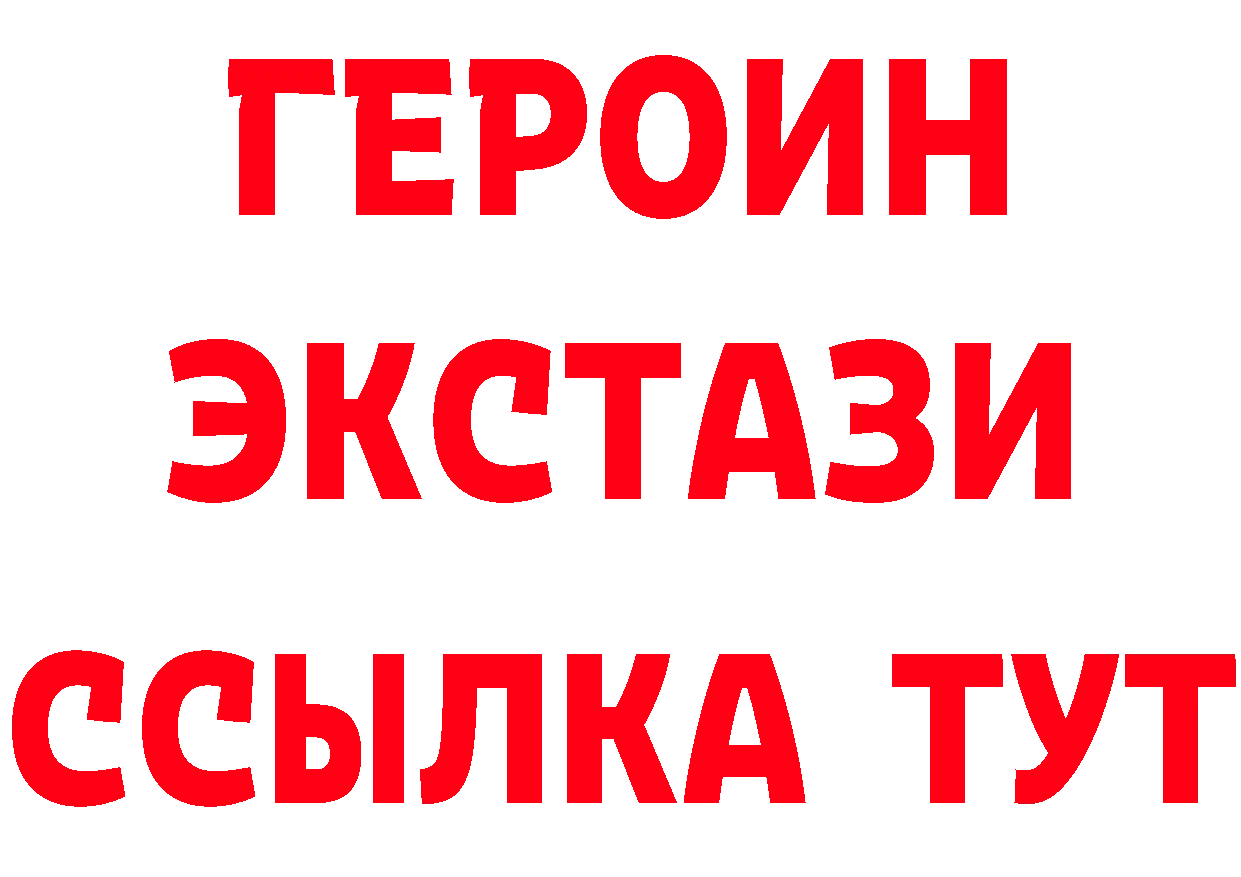 ГЕРОИН
ЭКСТАЗИ
ССЫЛКА ТУТ